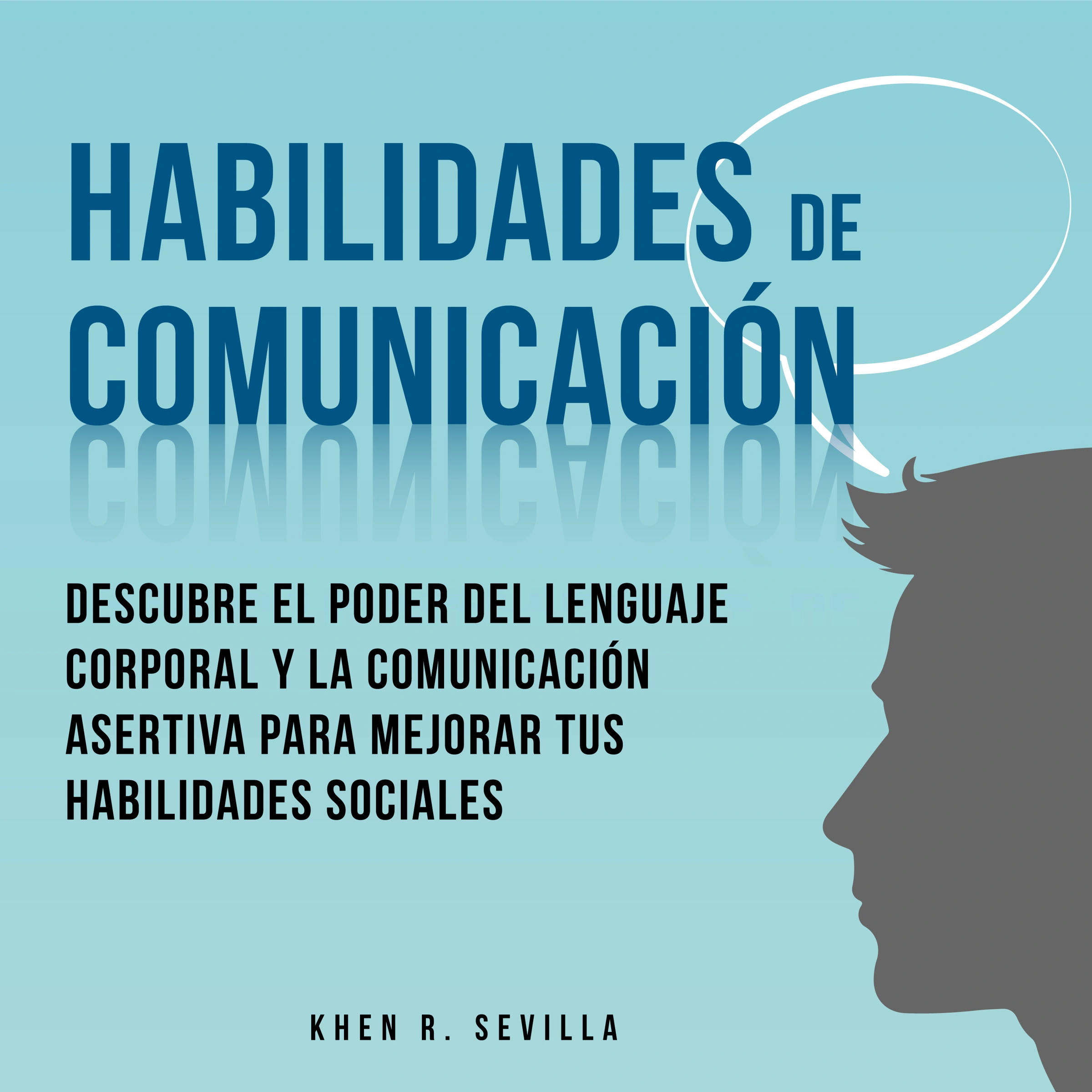 HABILIDADES DE COMUNICACIÓN

DESCUBRE EL PODER DEL LENGUAJE CORPORAL Y LA COMUNICACIÓN ASERTIVA PARA MEJORAR TUS HABILIDADES SOCIALES

KHEN R. SEVILLA